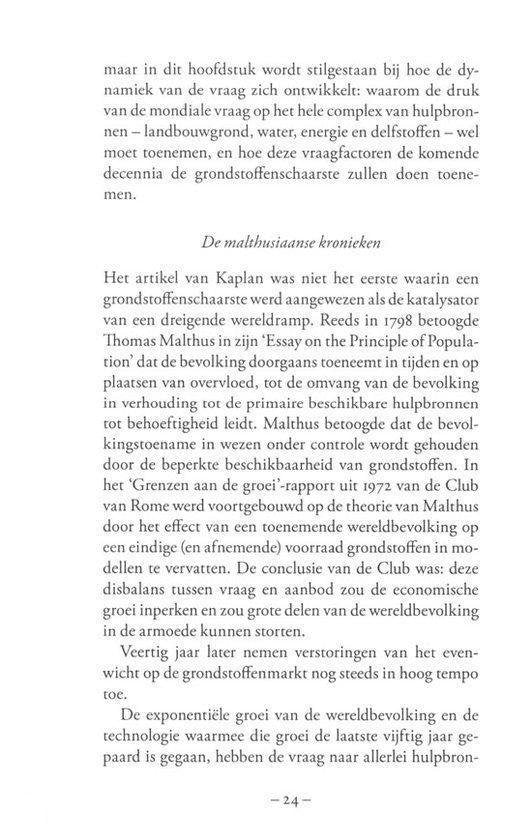 maar in dit hoofdstuk wordt stilgestaan bij hoe de dynamiek van de vraag zich ontwikkelt: waarom de druk van de mondiale vraag op het hele complex van hulpbronnen – landbouwgrond, water, energie en delfstoffen – wel moet toenemen, en hoe deze vraagfactoren de komende decennia de grondstoffenschaarste zullen doen toenemen.

De malthusiaanse kronieken

Het artikel van Kaplan was niet het eerste waarin een grondstoffenschaarste werd aangewezen als de katalysator van een dreigende wereldramp. Reeds in 1798 betoogde Thomas Malthus in zijn 'Essay on the Principle of Population' dat de bevolking doorgaans toeneemt in tijden en op plaatsen van overvloed, tot de omvang van de bevolking in verhouding tot de primaire beschikbare hulpbronnen tot behoeftigheid leidt. Malthus betoogde dat de bevolkingstoename in wezen onder controle wordt gehouden door de beperkte beschikbaarheid van grondstoffen. In het 'Grenzen aan de groei'-rapport uit 1972 van de Club van Rome werd voortgebouwd op de theorie van Malthus door het effect van een toenemende wereldbevolking op een eindige (en afnemende) voorraad grondstoffen in modellen te vervatten. De conclusie van de Club was: deze disbalans tussen vraag en aanbod zou de economische groei inperken en zou grote delen van de wereldbevolking in de armoede kunnen storten.

Veertig jaar later nemen verstoringen van het evenwicht op de grondstoffenmarkt nog steeds in hoog tempo toe.

De exponentiële groei van de wereldbevolking en de technologie waarmee die groei de laatste vijftig jaar gepaard is gegaan, hebben de vraag naar allerlei hulpbron-

– 24 –